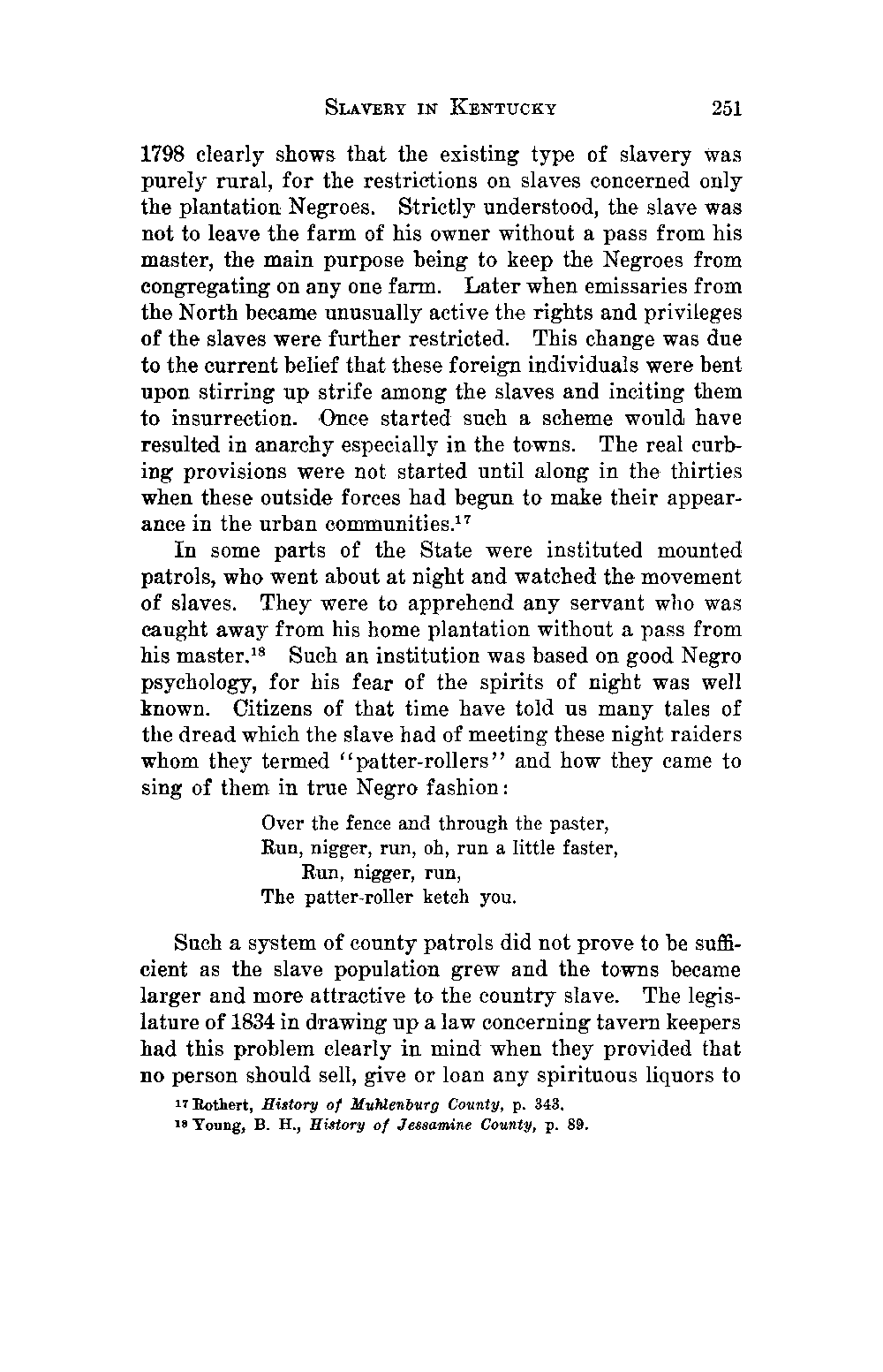 SLAVERY IN KENTUCKY 251

1798 clearly shows that the existing type of slavery was purely rural, for the restrictions on slaves concerned only the plantation Negroes. Strictly understood, the slave was not to leave the farm of his owner without a pass from his master, the main purpose being to keep the Negroes from congregating on any one farm. Later when emissaries from the North became unusually active the rights and privileges of the slaves were further restricted. This change was due to the current belief that these foreign individuals were bent upon stirring up strife among the slaves and inciting them to insurrection. Once started such a scheme would have resulted in anarchy especially in the towns. The real curbing provisions were not started until along in the thirties when these outside forces had begun to make their appearance in the urban communities.$^{17}$

In some parts of the State were instituted mounted patrols, who went about at night and watched the movement of slaves. They were to apprehend any servant who was caught away from his home plantation without a pass from his master.$^{18}$ Such an institution was based on good Negro psychology, for his fear of the spirits of night was well known. Citizens of that time have told us many tales of the dread which the slave had of meeting these night raiders whom they termed "patter-rollers" and how they came to sing of them in true Negro fashion:

Over the fence and through the paster,
Run, nigger, run, oh, run a little faster,
Run, nigger, run,
The patter-roller ketch you.

Such a system of county patrols did not prove to be sufficient as the slave population grew and the towns became larger and more attractive to the country slave. The legislature of 1834 in drawing up a law concerning tavern keepers had this problem clearly in mind when they provided that no person should sell, give or loan any spirituous liquors to

$^{17}$ Rothert, History of Muhlenburg County, p. 343.
$^{18}$ Young, B. H., History of Jessamine County, p. 89.